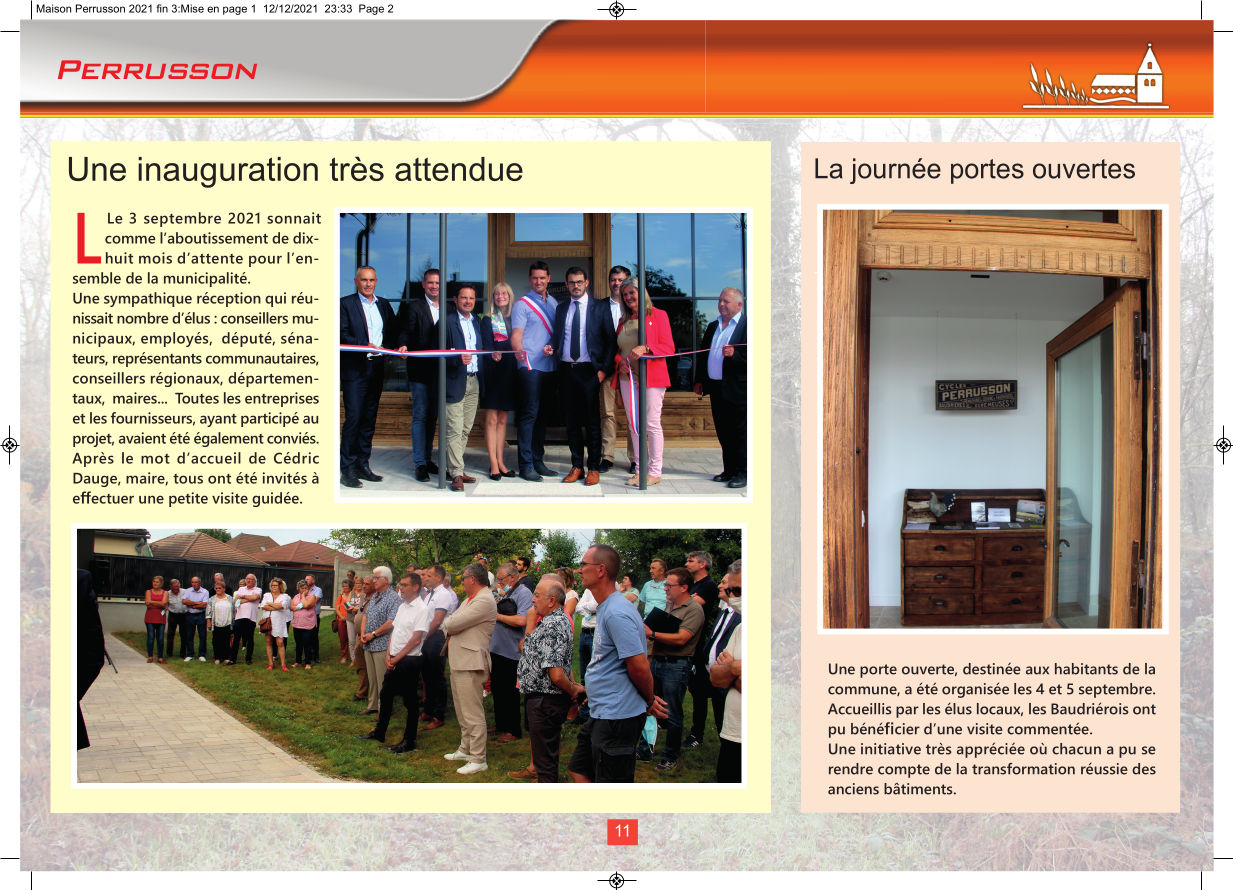 Maison Perrusson 2021 fin 3:Mise en page 1 12/12/2021 23:33 Page 2

PERRUSSON

Une inauguration très attendue

Le 3 septembre 2021 sonnait comme l'aboutissement de dix-huit mois d'attente pour l'ensemble de la municipalité.
Une sympathique réception qui réunissait nombre d'élus : conseillers municipaux, employés, député, sénateurs, représentants communautaires, conseillers régionaux, départementaux, maires... Toutes les entreprises et les fournisseurs, ayant participé au projet, avaient été également conviés. Après le mot d'accueil de Cédric Dauge, maire, tous ont été invités à effectuer une petite visite guidée.

La journée portes ouvertes

CYCLES PERRUSSON

Une porte ouverte, destinée aux habitants de la commune, a été organisée les 4 et 5 septembre. Accueillis par les élus locaux, les Baudriérois ont pu bénéficier d'une visite commentée.
Une initiative très appréciée où chacun a pu se rendre compte de la transformation réussie des anciens bâtiments.

11